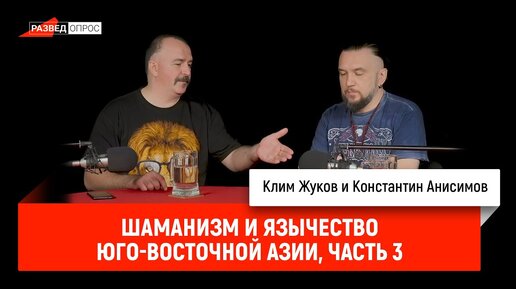 РАЗВЕД ОПРОС

Клим Жуков и Константин Анисимов

ШАМАНИЗМ И ЯЗЫЧЕСТВО ЮГО-ВОСТОЧНОЙ АЗИИ, ЧАСТЬ 3